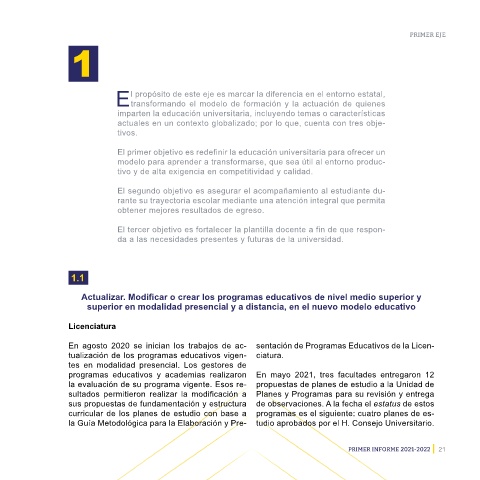 PRIMER EJE

1

El propósito de este eje es marcar la diferencia en el entorno estatal, transformando el modelo de formación y la actuación de quienes imparten la educación universitaria, incluyendo temas o características actuales en un contexto globalizado; por lo que, cuenta con tres objetivos.

El primer objetivo es redefinir la educación universitaria para ofrecer un modelo para aprender a transformarse, que sea útil al entorno productivo y de alta exigencia en competitividad y calidad.

El segundo objetivo es asegurar el acompañamiento al estudiante durante su trayectoria escolar mediante una atención integral que permita obtener mejores resultados de egreso.

El tercer objetivo es fortalecer la plantilla docente a fin de que responda a las necesidades presentes y futuras de la universidad.

1.1

Actualizar. Modificar o crear los programas educativos de nivel medio superior y superior en modalidad presencial y a distancia, en el nuevo modelo educativo

Licenciatura

En agosto 2020 se inician los trabajos de actualización de los programas educativos vigentes en modalidad presencial. Los gestores de programas educativos y academias realizaron la evaluación de su programa vigente. Esos resultados permitieron realizar la modificación a sus propuestas de fundamentación y estructura curricular de los planes de estudio con base a la Guía Metodológica para la Elaboración y Presentación de Programas Educativos de la Licenciatura.

En mayo 2021, tres facultades entregaron 12 propuestas de planes de estudio a la Unidad de Planes y Programas para su revisión y entrega de observaciones. A la fecha el estatus de estos programas es el siguiente: cuatro planes de estudio aprobados por el H. Consejo Universitario.

PRIMER INFORME 2021-2022 | 21